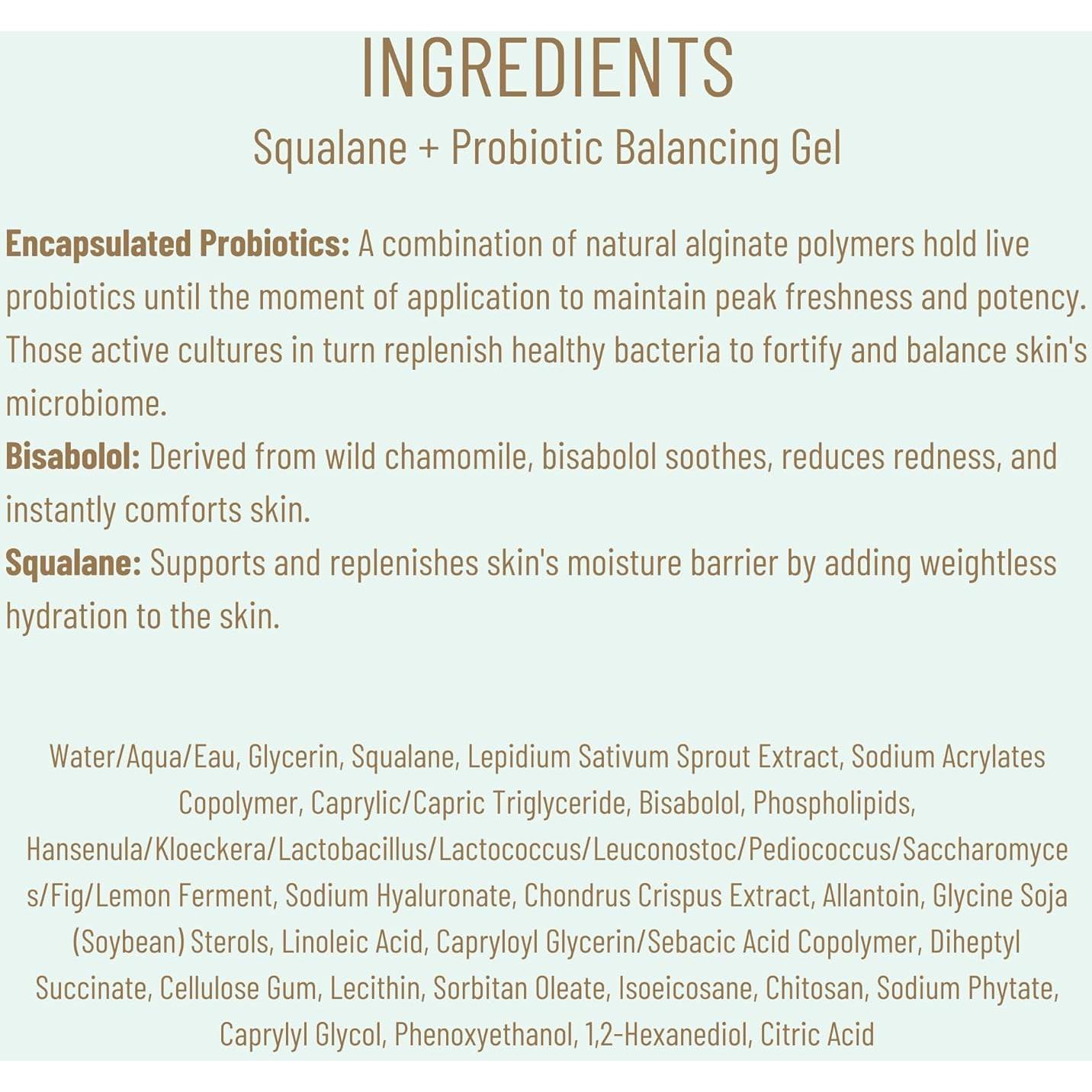 INGREDIENTS

Squalane + Probiotic Balancing Gel

Encapsulated Probiotics: A combination of natural alginate polymers hold live probiotics until the moment of application to maintain peak freshness and potency. Those active cultures in turn replenish healthy bacteria to fortify and balance skin's microbiome.

Bisabolol: Derived from wild chamomile, bisabolol soothes, reduces redness, and instantly comforts skin.

Squalane: Supports and replenishes skin's moisture barrier by adding weightless hydration to the skin.

Water/Aqua/Eau, Glycerin, Squalane, Lepidium Sativum Sprout Extract, Sodium Acrylates Copolymer, Caprylic/Capric Triglyceride, Bisabolol, Phospholipids, Hansenula/Kloeckera/Lactobacillus/Lactococcus/Leuconostoc/Pediococcus/Saccharomyces/Fig/Lemon Ferment, Sodium Hyaluronate, Chondrus Crispus Extract, Allantoin, Glycine Soja (Soybean) Sterols, Linoleic Acid, Capryloyl Glycerin/Sebacic Acid Copolymer, Diheptyl Succinate, Cellulose Gum, Lecithin, Sorbitan Oleate, Isoeicosane, Chitosan, Sodium Phytate, Caprylyl Glycol, Phenoxyethanol, 1,2-Hexanediol, Citric Acid